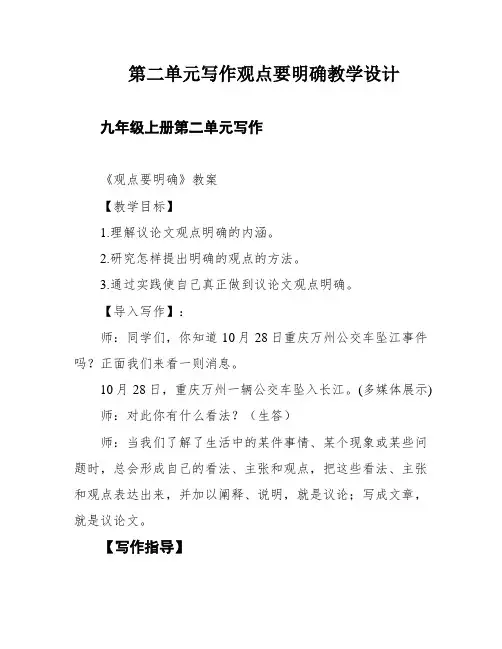 第二单元写作观点要明确教学设计

九年级上册第二单元写作

《观点要明确》教案

【教学目标】

1.理解议论文观点明确的内涵。

2.研究怎样提出明确的观点的方法。

3.通过实践使自己真正做到议论文观点明确。

【导入写作】：

师：同学们，你知道10月28日重庆万州公交车坠江事件吗？正面我们来看一则消息。

10月28日，重庆万州一辆公交车坠入长江。(多媒体展示)

师：对此你有什么看法？（生答）

师：当我们了解了生活中的某件事情、某个现象或某些问题时，总会形成自己的看法、主张和观点，把这些看法、主张和观点表达出来，并加以阐释、说明，就是议论；写成文章，就是议论文。

【写作指导】